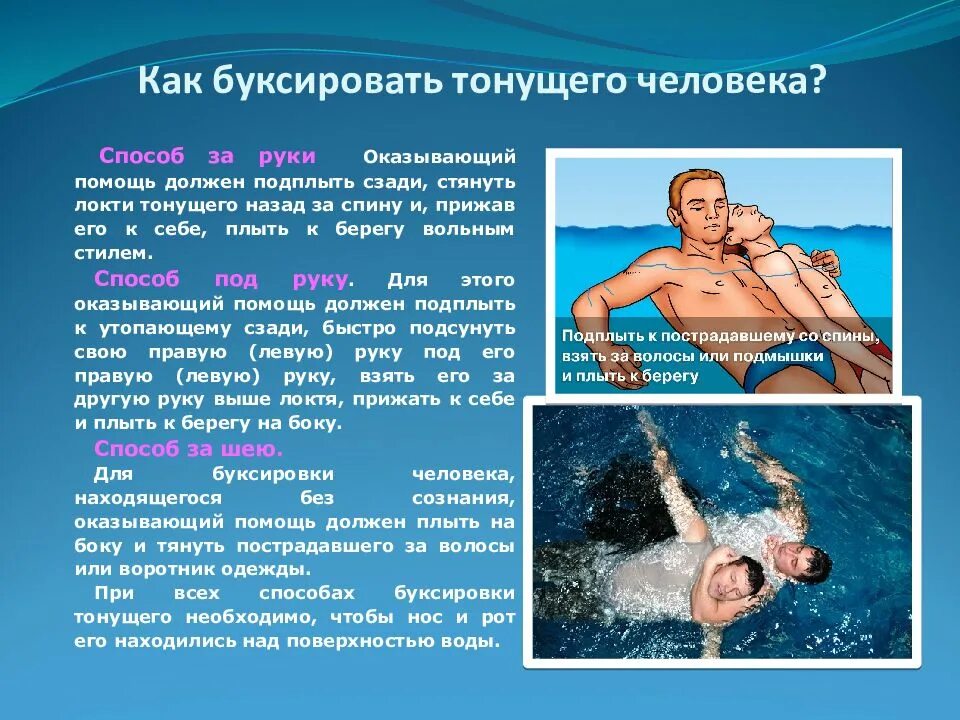 Как буксировать тонущего человека?

Способ за руки Оказывающий помощь должен подплыть сзади, стянуть локти тонущего назад за спину и, прижав его к себе, плыть к берегу вольным стилем.

Способ под руку. Для этого оказывающий помощь должен подплыть к утопающему сзади, быстро подсунуть свою правую (левую) руку под его правую (левую) руку, взять его за другую руку выше локтя, прижать к себе и плыть к берегу на боку.

Способ за шею.

Для буксировки человека, находящегося без сознания, оказывающий помощь должен плыть на боку и тянуть пострадавшего за волосы или воротник одежды.

При всех способах буксировки тонущего необходимо, чтобы нос и рот его находились над поверхностью воды.

Подплыть к пострадавшему со спины, взять за волосы или подмышки и плыть к берегу